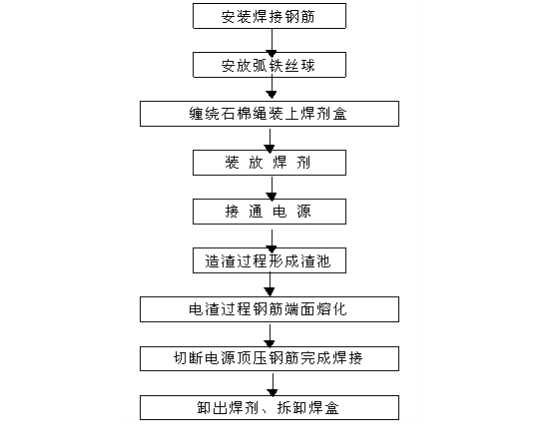 安装焊接钢筋

安放弧铁丝球

缠绕石棉绳装上焊剂盒

装 放 焊 剂

接 通 电 源

造渣过程形成渣池

电渣过程钢筋端面熔化

切断电源顶压钢筋完成焊接

卸出焊剂、拆卸焊盒